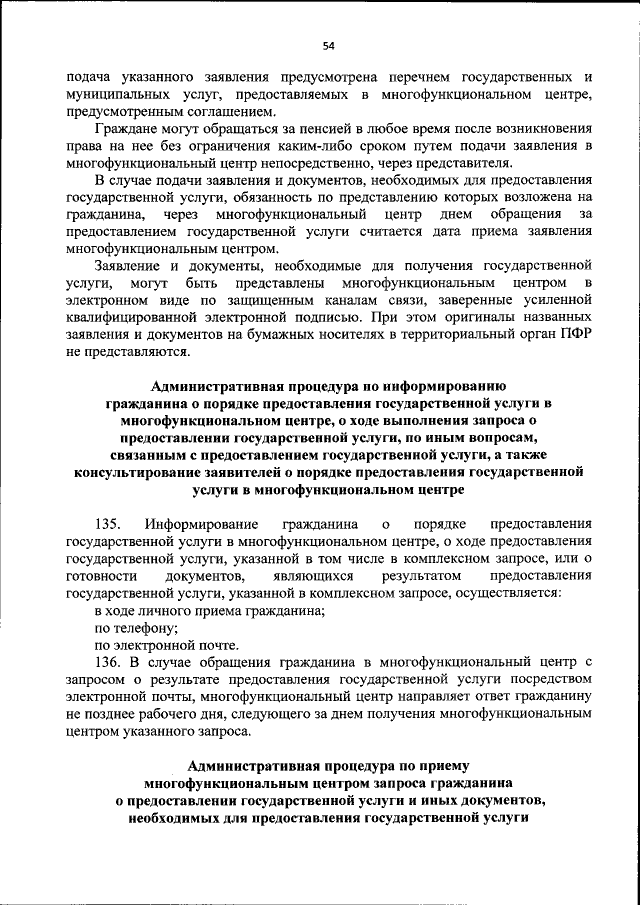 54

подача указанного заявления предусмотрена перечнем государственных и муниципальных услуг, предоставляемых в многофункциональном центре, предусмотренным соглашением.

Граждане могут обращаться за пенсией в любое время после возникновения права на нее без ограничения каким-либо сроком путем подачи заявления в многофункциональный центр непосредственно, через представителя.

В случае подачи заявления и документов, необходимых для предоставления государственной услуги, обязанность по представлению которых возложена на гражданина, через многофункциональный центр днем обращения за предоставлением государственной услуги считается дата приема заявления многофункциональным центром.

Заявление и документы, необходимые для получения государственной услуги, могут быть представлены многофункциональным центром в электронном виде по защищенным каналам связи, заверенные усиленной квалифицированной электронной подписью. При этом оригиналы названных заявления и документов на бумажных носителях в территориальный орган ПФР не представляются.

Административная процедура по информированию гражданина о порядке предоставления государственной услуги в многофункциональном центре, о ходе выполнения запроса о предоставлении государственной услуги, по иным вопросам, связанным с предоставлением государственной услуги, а также консультирование заявителей о порядке предоставления государственной услуги в многофункциональном центре

135. Информирование гражданина о порядке предоставления государственной услуги в многофункциональном центре, о ходе предоставления государственной услуги, указанной в том числе в комплексном запросе, или о готовности документов, являющихся результатом предоставления государственной услуги, указанной в комплексном запросе, осуществляется:

в ходе личного приема гражданина;

по телефону;

по электронной почте.

136. В случае обращения гражданина в многофункциональный центр с запросом о результате предоставления государственной услуги посредством электронной почты, многофункциональный центр направляет ответ гражданину не позднее рабочего дня, следующего за днем получения многофункциональным центром указанного запроса.

Административная процедура по приему многофункциональным центром запроса гражданина о предоставлении государственной услуги и иных документов, необходимых для предоставления государственной услуги